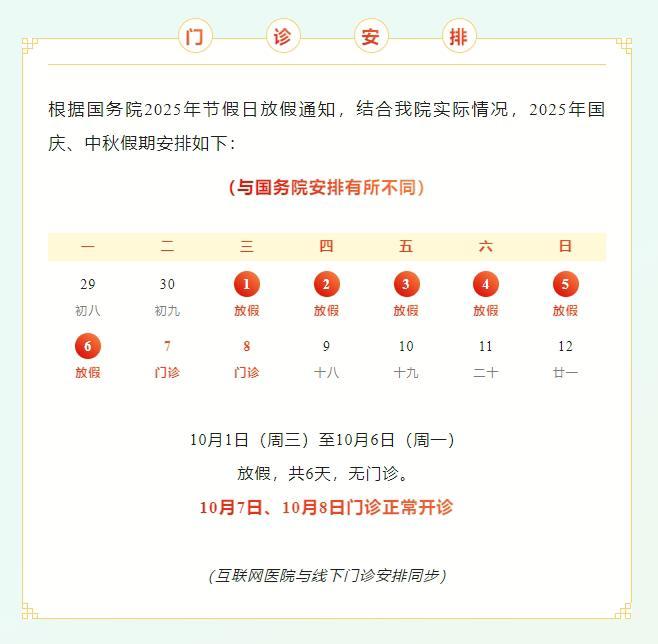 门 诊 安 排

根据国务院2025年节假日放假通知，结合我院实际情况，2025年国庆、中秋假期安排如下：

（与国务院安排有所不同）

| 一 | 二 | 三 | 四 | 五 | 六 | 日 |
|---|---|---|---|---|---|---|
| 29 初八 | 30 初九 | 1 放假 | 2 放假 | 3 放假 | 4 放假 | 5 放假 |
| 6 放假 | 7 门诊 | 8 门诊 | 9 十八 | 10 十九 | 11 二十 | 12 廿一 |

10月1日（周三）至10月6日（周一）
放假，共6天，无门诊。
10月7日、10月8日门诊正常开诊

（互联网医院与线下门诊安排同步）